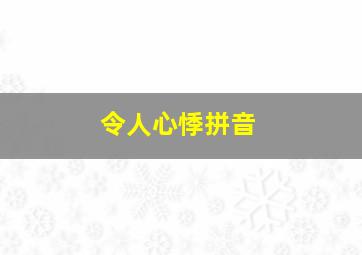 令人心悸拼音